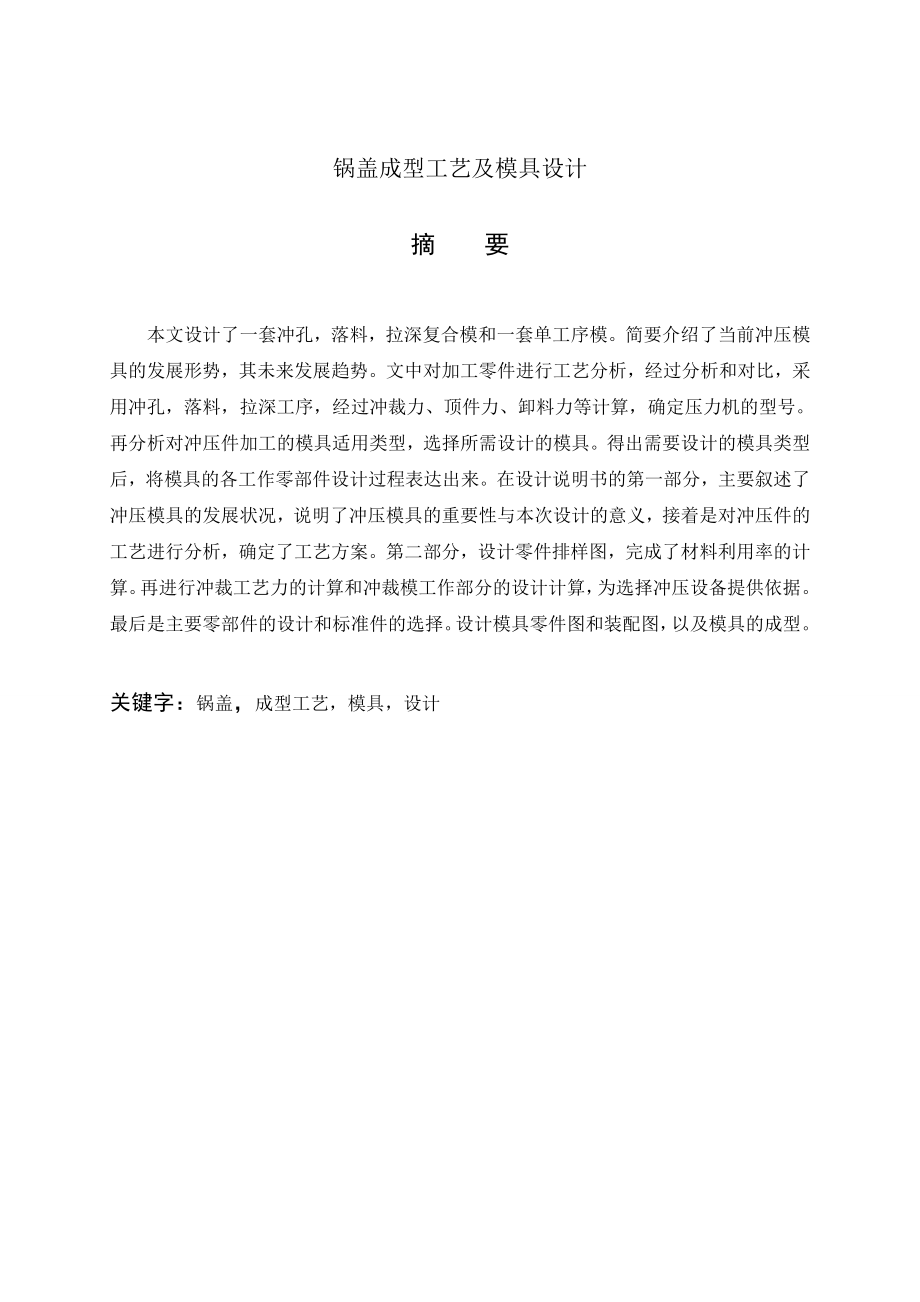 锅盖成型工艺及模具设计

摘　要

本文设计了一套冲孔，落料，拉深复合模和一套单工序模。简要介绍了当前冲压模具的发展形势，其未来发展趋势。文中对加工零件进行工艺分析，经过分析和对比，采用冲孔，落料，拉深工序，经过冲裁力、顶件力、卸料力等计算，确定压力机的型号。再分析对冲压件加工的模具适用类型，选择所需设计的模具。得出需要设计的模具类型后，将模具的各工作零部件设计过程表达出来。在设计说明书的第一部分，主要叙述了冲压模具的发展状况，说明了冲压模具的重要性与本次设计的意义，接着是对冲压件的工艺进行分析，确定了工艺方案。第二部分，设计零件排样图，完成了材料利用率的计算。再进行冲裁工艺力的计算和冲裁模工作部分的设计计算，为选择冲压设备提供依据。最后是主要零部件的设计和标准件的选择。设计模具零件图和装配图，以及模具的成型。

关键字：锅盖，成型工艺，模具，设计